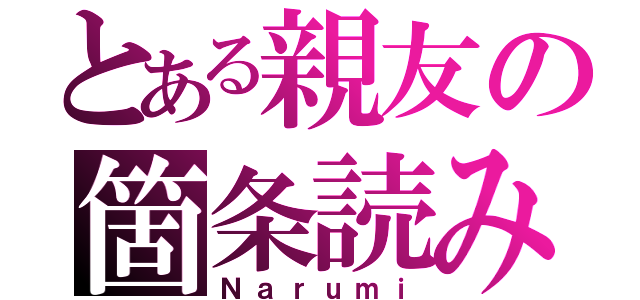 とある親友の
箇条読み
Narumi